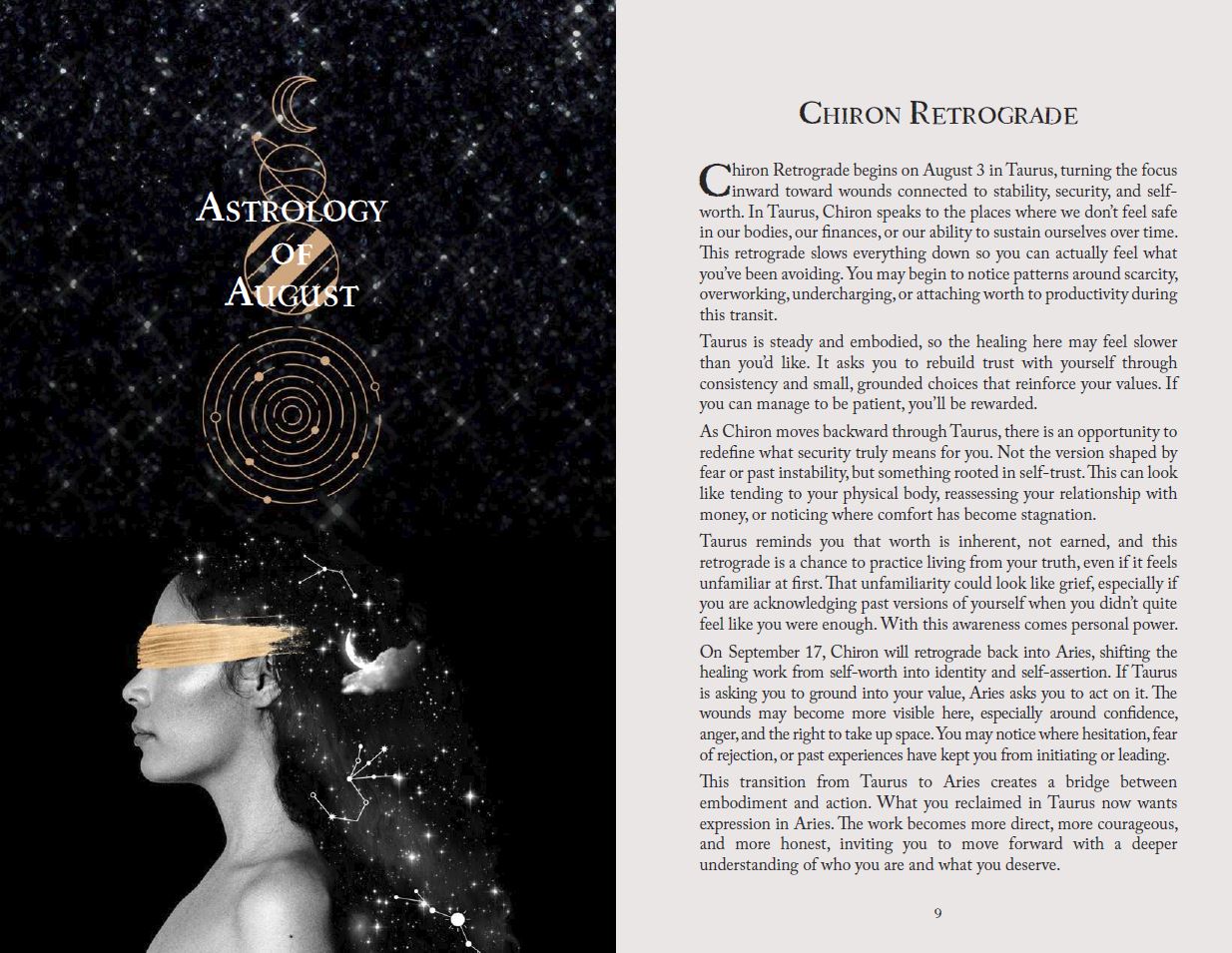 Astrology of August

Chiron Retrograde

Chiron Retrograde begins on August 3 in Taurus, turning the focus inward toward wounds connected to stability, security, and self-worth. In Taurus, Chiron speaks to the places where we don't feel safe in our bodies, our finances, or our ability to sustain ourselves over time. This retrograde slows everything down so you can actually feel what you've been avoiding. You may begin to notice patterns around scarcity, overworking, undercharging, or attaching worth to productivity during this transit.

Taurus is steady and embodied, so the healing here may feel slower than you'd like. It asks you to rebuild trust with yourself through consistency and small, grounded choices that reinforce your values. If you can manage to be patient, you'll be rewarded.

As Chiron moves backward through Taurus, there is an opportunity to redefine what security truly means for you. Not the version shaped by fear or past instability, but something rooted in self-trust. This can look like tending to your physical body, reassessing your relationship with money, or noticing where comfort has become stagnation.

Taurus reminds you that worth is inherent, not earned, and this retrograde is a chance to practice living from your truth, even if it feels unfamiliar at first. That unfamiliarity could look like grief, especially if you are acknowledging past versions of yourself when you didn't quite feel like you were enough. With this awareness comes personal power.

On September 17, Chiron will retrograde back into Aries, shifting the healing work from self-worth into identity and self-assertion. If Taurus is asking you to ground into your value, Aries asks you to act on it. The wounds may become more visible here, especially around confidence, anger, and the right to take up space. You may notice where hesitation, fear of rejection, or past experiences have kept you from initiating or leading.

This transition from Taurus to Aries creates a bridge between embodiment and action. What you reclaimed in Taurus now wants expression in Aries. The work becomes more direct, more courageous, and more honest, inviting you to move forward with a deeper understanding of who you are and what you deserve.

9